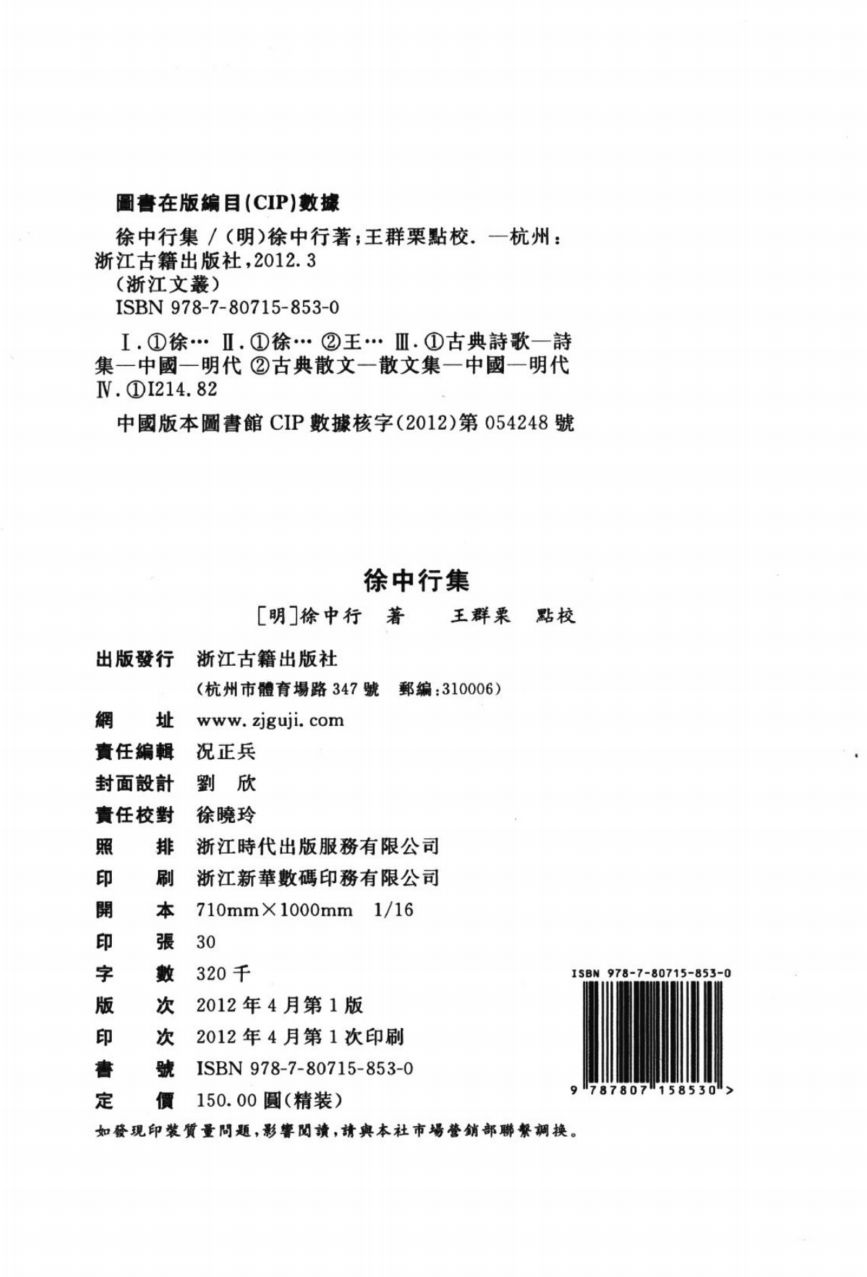 圖書在版編目(CIP)數據

徐中行集 / (明)徐中行著;王群栗點校. —杭州:浙江古籍出版社,2012.3
(浙江文叢)
ISBN 978-7-80715-853-0

Ⅰ.①徐… Ⅱ.①徐… ②王… Ⅲ.①古典詩歌—詩集—中國—明代 ②古典散文—散文集—中國—明代
Ⅳ.①I214.82

中國版本圖書館 CIP 數據核字(2012)第 054248 號

徐中行集

[明]徐中行 著 王群栗 點校

出版發行 浙江古籍出版社
(杭州市體育場路 347 號 郵編:310006)
網 址 www.zjguji.com
責任編輯 况正兵
封面設計 劉 欣
責任校對 徐曉玲
照 排 浙江時代出版服務有限公司
印 刷 浙江新華數碼印務有限公司
開 本 710mm×1000mm 1/16
印 張 30
字 數 320 千
版 次 2012 年 4 月第 1 版
印 次 2012 年 4 月第 1 次印刷
書 號 ISBN 978-7-80715-853-0
定 價 150.00 圓(精裝)

ISBN 978-7-80715-853-0
9 787807 158530 >

如發現印裝質量問題,影響閱讀,請與本社市場營銷部聯繫調换。